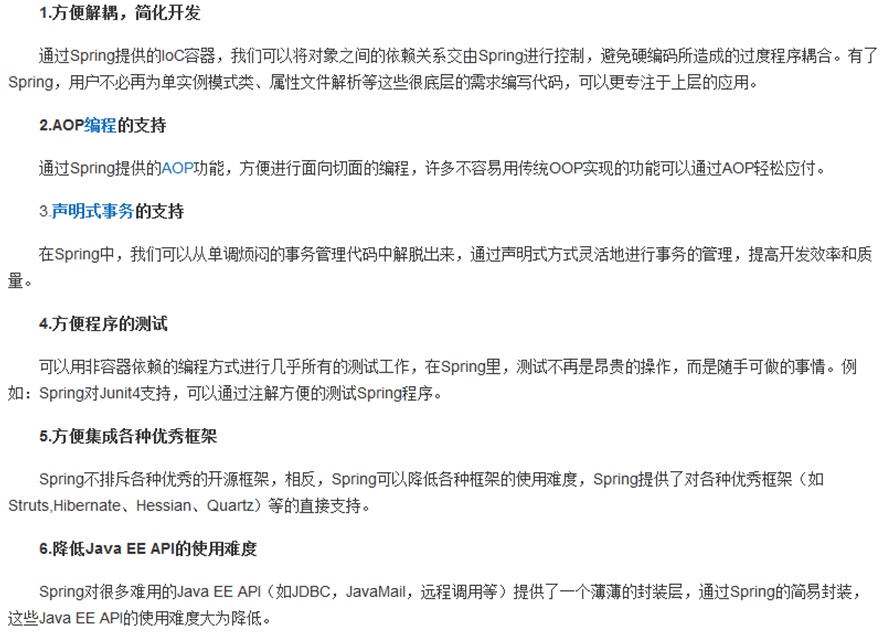 1.方便解耦，简化开发

通过Spring提供的IoC容器，我们可以将对象之间的依赖关系交由Spring进行控制，避免硬编码所造成的过度程序耦合。有了Spring，用户不必再为单实例模式类、属性文件解析等这些很底层的需求编写代码，可以更专注于上层的应用。

2.AOP编程的支持

通过Spring提供的AOP功能，方便进行面向切面的编程，许多不容易用传统OOP实现的功能可以通过AOP轻松应付。

3.声明式事务的支持

在Spring中，我们可以从单调烦闷的事务管理代码中解脱出来，通过声明式方式灵活地进行事务的管理，提高开发效率和质量。

4.方便程序的测试

可以用非容器依赖的编程方式进行几乎所有的测试工作，在Spring里，测试不再是昂贵的操作，而是随手可做的事情。例如：Spring对Junit4支持，可以通过注解方便的测试Spring程序。

5.方便集成各种优秀框架

Spring不排斥各种优秀的开源框架，相反，Spring可以降低各种框架的使用难度，Spring提供了对各种优秀框架（如Struts,Hibernate、Hessian、Quartz）等的直接支持。

6.降低Java EE API的使用难度

Spring对很多难用的Java EE API（如JDBC，JavaMail，远程调用等）提供了一个薄薄的封装层，通过Spring的简易封装，这些Java EE API的使用难度大为降低。